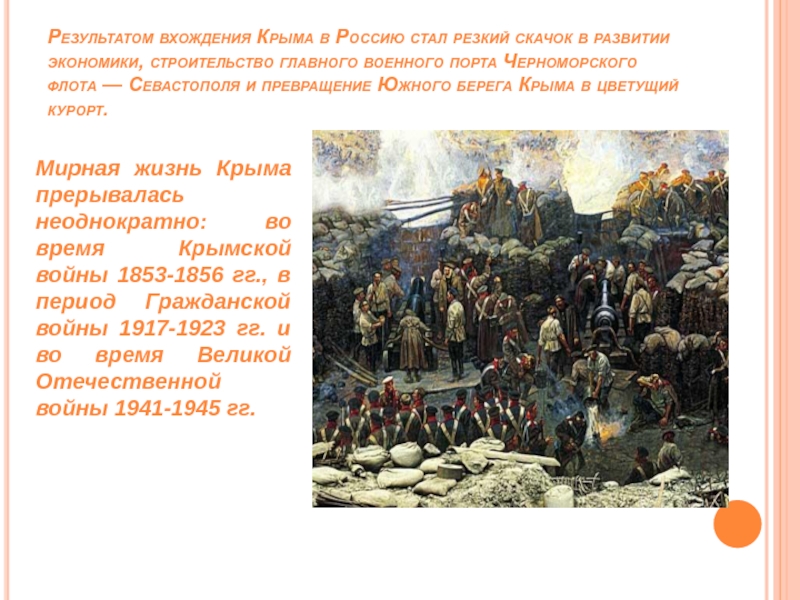 Результатом вхождения Крыма в Россию стал резкий скачок в развитии экономики, строительство главного военного порта Черноморского флота — Севастополя и превращение Южного берега Крыма в цветущий курорт.

Мирная жизнь Крыма прерывалась неоднократно: во время Крымской войны 1853-1856 гг., в период Гражданской войны 1917-1923 гг. и во время Великой Отечественной войны 1941-1945 гг.